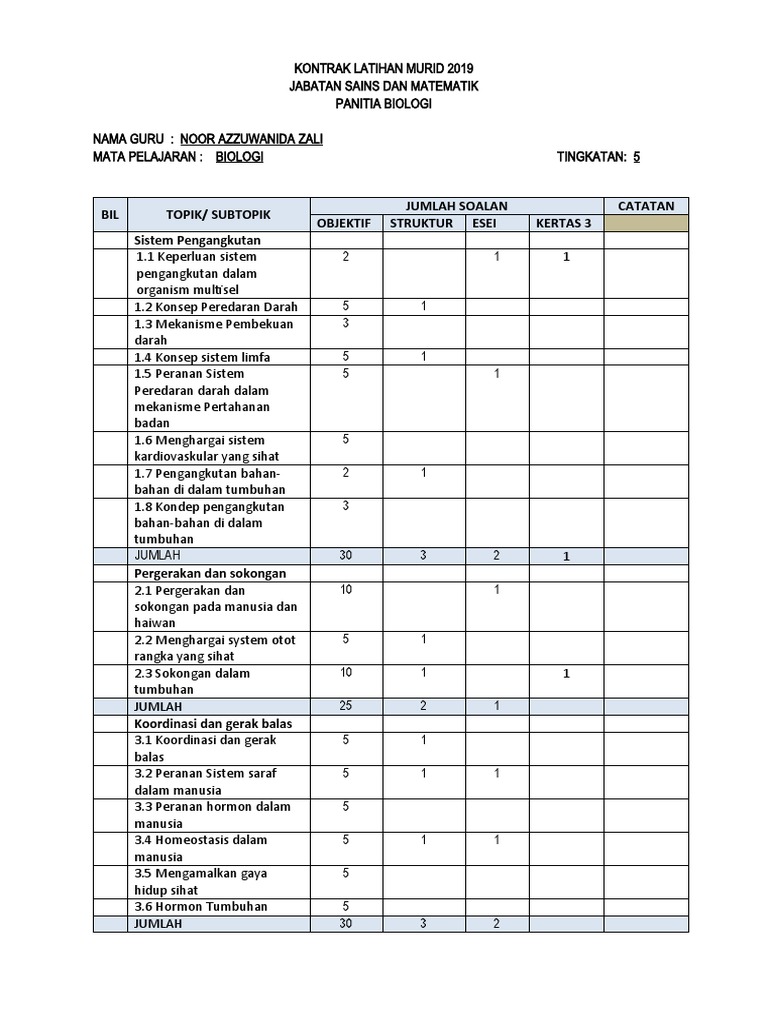 KONTRAK LATIHAN MURID 2019
JABATAN SAINS DAN MATEMATIK
PANITIA BIOLOGI

NAMA GURU : NOOR AZZUWANIDA ZALI
MATA PELAJARAN : BIOLOGI TINGKATAN: 5

| BIL | TOPIK/ SUBTOPIK | JUMLAH SOALAN | | | | CATATAN |
|---|---|---|---|---|---|---|
| | | OBJEKTIF | STRUKTUR | ESEI | KERTAS 3 | |
| | Sistem Pengangkutan | | | | | |
| | 1.1 Keperluan sistem pengangkutan dalam organism multisel | 2 | | 1 | 1 | |
| | 1.2 Konsep Peredaran Darah | 5 | 1 | | | |
| | 1.3 Mekanisme Pembekuan darah | 3 | | | | |
| | 1.4 Konsep sistem limfa | 5 | 1 | | | |
| | 1.5 Peranan Sistem Peredaran darah dalam mekanisme Pertahanan badan | 5 | | 1 | | |
| | 1.6 Menghargai sistem kardiovaskular yang sihat | 5 | | | | |
| | 1.7 Pengangkutan bahan-bahan di dalam tumbuhan | 2 | 1 | | | |
| | 1.8 Kondep pengangkutan bahan-bahan di dalam tumbuhan | 3 | | | | |
| | JUMLAH | 30 | 3 | 2 | 1 | |
| | Pergerakan dan sokongan | | | | | |
| | 2.1 Pergerakan dan sokongan pada manusia dan haiwan | 10 | | 1 | | |
| | 2.2 Menghargai system otot rangka yang sihat | 5 | 1 | | | |
| | 2.3 Sokongan dalam tumbuhan | 10 | 1 | | 1 | |
| | JUMLAH | 25 | 2 | 1 | | |
| | Koordinasi dan gerak balas | | | | | |
| | 3.1 Koordinasi dan gerak balas | 5 | 1 | | | |
| | 3.2 Peranan Sistem saraf dalam manusia | 5 | 1 | 1 | | |
| | 3.3 Peranan hormon dalam manusia | 5 | | | | |
| | 3.4 Homeostasis dalam manusia | 5 | 1 | 1 | | |
| | 3.5 Mengamalkan gaya hidup sihat | 5 | | | | |
| | 3.6 Hormon Tumbuhan | 5 | | | | |
| | JUMLAH | 30 | 3 | 2 | | |